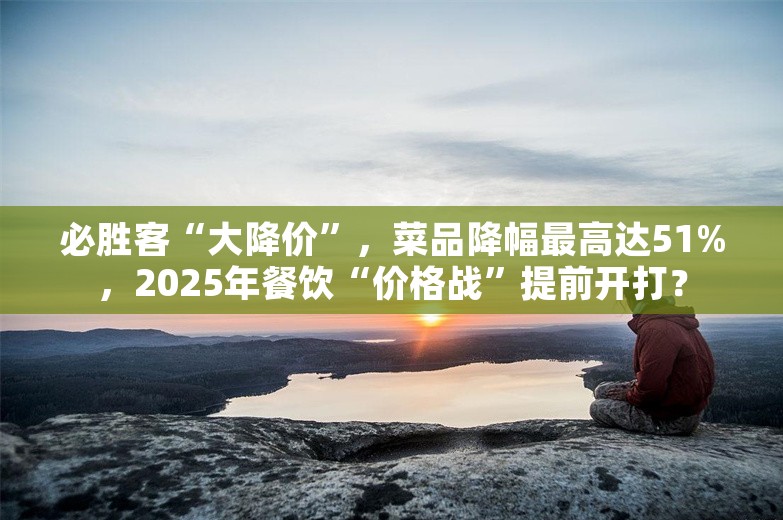 必胜客“大降价”，菜品降幅最高达51%，2025年餐饮“价格战”提前开打？